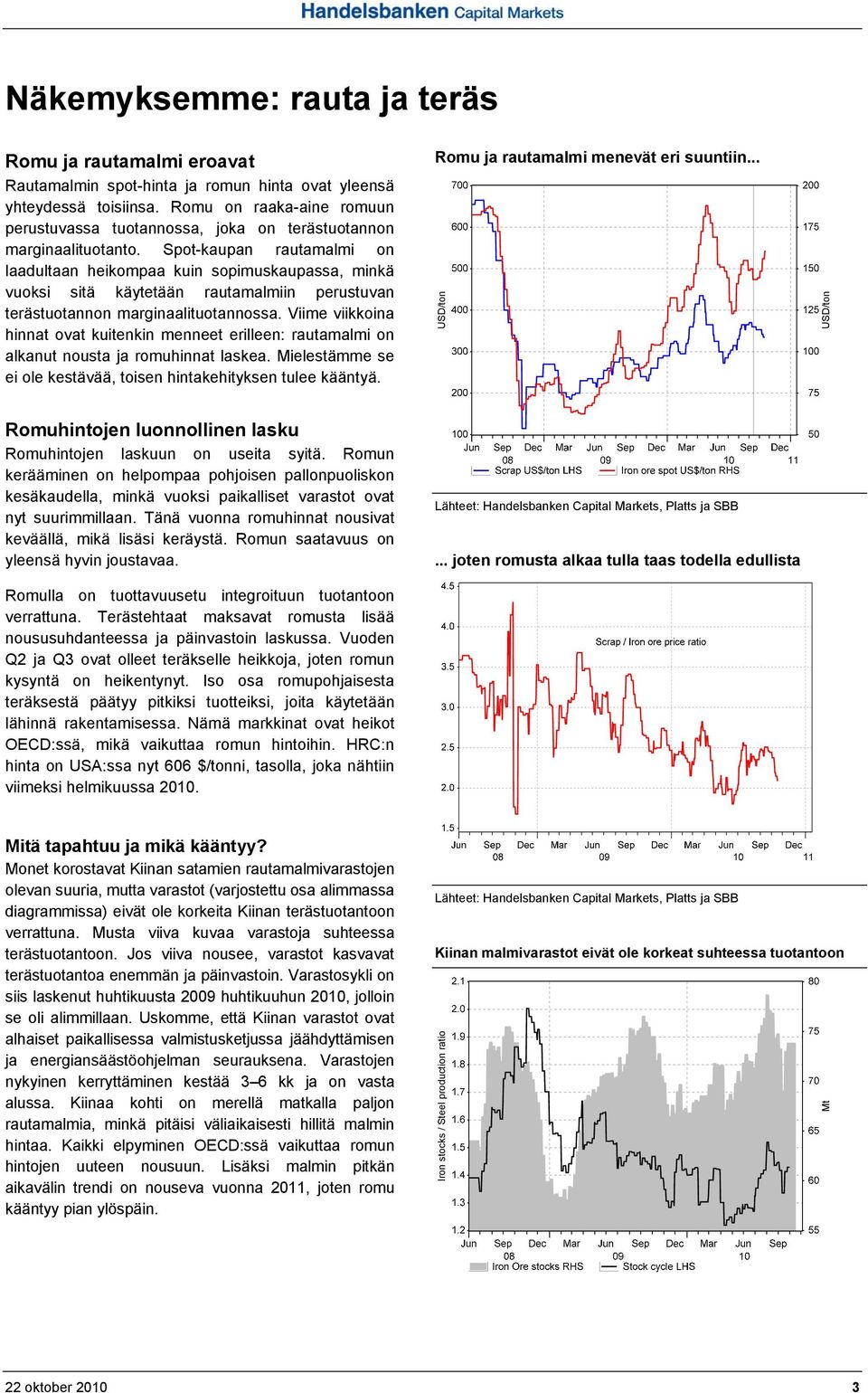 Handelsbanken Capital Markets

Näkemyksemme: rauta ja teräs

Romu ja rautamalmi eroavat

Rautamalmin spot-hinta ja romun hinta ovat yleensä yhteydessä toisiinsa. Romu on raaka-aine romuun perustuvassa tuotannossa, joka on terästuotannon marginaalituotanto. Spot-kaupan rautamalmi on laadultaan heikompaa kuin sopimuskaupassa, minkä vuoksi sitä käytetään rautamalmiin perustuvan terästuotannon marginaalituotannossa. Viime viikkoina hinnat ovat kuitenkin menneet erilleen: rautamalmi on alkanut nousta ja romuhinnat laskea. Mielestämme se ei ole kestävää, toisen hintakehityksen tulee kääntyä.

Romuhintojen luonnollinen lasku

Romuhintojen laskuun on useita syitä. Romun kerääminen on helpompaa pohjoisen pallonpuoliskon kesäkaudella, minkä vuoksi paikalliset varastot ovat nyt suurimmillaan. Tänä vuonna romuhinnat nousivat keväällä, mikä lisäsi keräystä. Romun saatavuus on yleensä hyvin joustavaa.

Romulla on tuottavuusetu integroituun tuotantoon verrattuna. Terästehtaat maksavat romusta lisää noususuhdanteessa ja päinvastoin laskussa. Vuoden Q2 ja Q3 ovat olleet teräkselle heikkoja, joten romun kysyntä on heikentynyt. Iso osa romupohjaisesta teräksestä päätyy pitkiksi tuotteiksi, joita käytetään lähinnä rakentamisessa. Nämä markkinat ovat heikot OECD:ssä, mikä vaikuttaa romun hintoihin. HRC:n hinta on USA:ssa nyt 606 $/tonni, tasolla, joka nähtiin viimeksi helmikuussa 2010.

Mitä tapahtuu ja mikä kääntyy?

Monet korostavat Kiinan satamien rautamalmivarastojen olevan suuria, mutta varastot (varjostettu osa alimmassa diagrammissa) eivät ole korkeita Kiinan terästuotantoon verrattuna. Musta viiva kuvaa varastoja suhteessa terästuotantoon. Jos viiva nousee, varastot kasvavat terästuotantoa enemmän ja päinvastoin. Varastosykli on siis laskenut huhtikuusta 2009 huhtikuuhun 2010, jolloin se oli alimmillaan. Uskomme, että Kiinan varastot ovat alhaiset paikallisessa valmistusketjussa jäähdyttämisen ja energiansäästöohjelman seurauksena. Varastojen nykyinen kerryttäminen kestää 3–6 kk ja on vasta alussa. Kiinaa kohti on merellä matkalla paljon rautamalmia, minkä pitäisi väliaikaisesti hillitä malmin hintaa. Kaikki elpyminen OECD:ssä vaikuttaa romun hintojen uuteen nousuun. Lisäksi malmin pitkän aikavälin trendi on nouseva vuonna 2011, joten romu kääntyy pian ylöspäin.

Romu ja rautamalmi menevät eri suuntiin...

USD/ton 700 600 500 400 300 200 100
200 175 150 125 100 75 50 USD/ton
Jun Sep Dec Mar Jun Sep Dec Mar Jun Sep Dec
08 09 10 11
Scrap US$/ton LHS   Iron ore spot US$/ton RHS

Lähteet: Handelsbanken Capital Markets, Platts ja SBB

... joten romusta alkaa tulla taas todella edullista

4.5 4.0 3.5 3.0 2.5 2.0 1.5
Scrap / Iron ore price ratio
Jun Sep Dec Mar Jun Sep Dec Mar Jun Sep Dec
08 09 10 11

Lähteet: Handelsbanken Capital Markets, Platts ja SBB

Kiinan malmivarastot eivät ole korkeat suhteessa tuotantoon

Iron stocks / Steel production ratio 2.1 2.0 1.9 1.8 1.7 1.6 1.5 1.4 1.3 1.2
80 75 70 65 60 55 Mt
Jun Sep Dec Mar Jun Sep Dec Mar Jun Sep
08 09 10
Iron Ore stocks RHS   Stock cycle LHS

22 oktober 2010

3